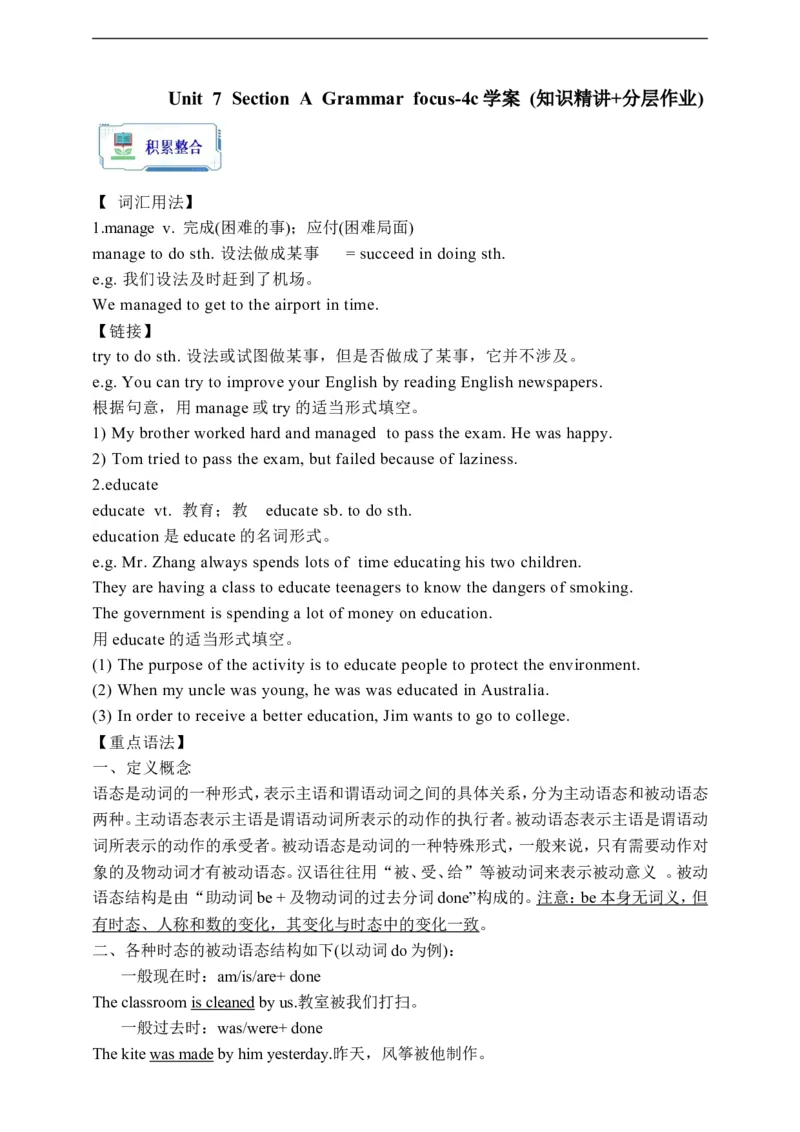 Unit 7 Section A Grammar focus-4c 学案 (知识精讲+分层作业)

积累整合

【 词汇用法】
1.manage v. 完成(困难的事)；应付(困难局面)
manage to do sth. 设法做成某事 = succeed in doing sth.
e.g. 我们设法及时赶到了机场。
We managed to get to the airport in time.
【链接】
try to do sth. 设法或试图做某事，但是否做成了某事，它并不涉及。
e.g. You can try to improve your English by reading English newspapers.
根据句意，用 manage 或 try 的适当形式填空。
1) My brother worked hard and managed to pass the exam. He was happy.
2) Tom tried to pass the exam, but failed because of laziness.
2.educate
educate vt. 教育；教 educate sb. to do sth.
education 是 educate 的名词形式。
e.g. Mr. Zhang always spends lots of time educating his two children.
They are having a class to educate teenagers to know the dangers of smoking.
The government is spending a lot of money on education.
用 educate 的适当形式填空。
(1) The purpose of the activity is to educate people to protect the environment.
(2) When my uncle was young, he was was educated in Australia.
(3) In order to receive a better education, Jim wants to go to college.
【重点语法】
一、定义概念
语态是动词的一种形式，表示主语和谓语动词之间的具体关系，分为主动语态和被动语态两种。主动语态表示主语是谓语动词所表示的动作的执行者。被动语态表示主语是谓语动词所表示的动作的承受者。被动语态是动词的一种特殊形式，一般来说，只有需要动作对象的及物动词才有被动语态。汉语往往用“被、受、给”等被动词来表示被动意义 。被动语态结构是由“助动词 be + 及物动词的过去分词 done”构成的。注意：be 本身无词义，但有时态、人称和数的变化，其变化与时态中的变化一致。
二、各种时态的被动语态结构如下(以动词 do 为例)：
一般现在时：am/is/are+ done
The classroom is cleaned by us.教室被我们打扫。
一般过去时：was/were+ done
The kite was made by him yesterday.昨天，风筝被他制作。